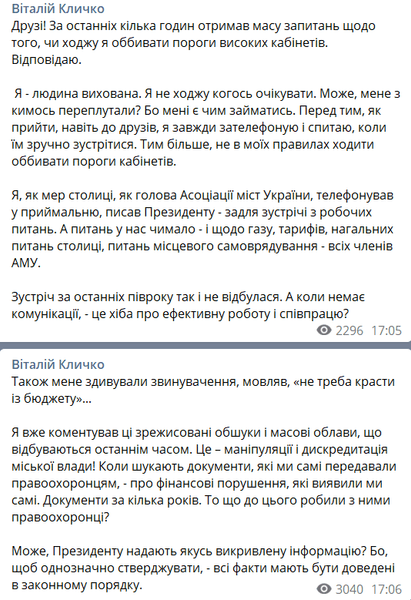 Віталій Кличко
Друзі! За останніх кілька годин отримав масу запитань щодо того, чи ходжу я оббивати пороги високих кабінетів. Відповідаю.

Я - людина вихована. Я не ходжу когось очікувати. Може, мене з кимось переплутали? Бо мені є чим займатись. Перед тим, як прийти, навіть до друзів, я завжди зателефоную і спитаю, коли їм зручно зустрітися. Тим більше, не в моїх правилах ходити оббивати пороги кабінетів.

Я, як мер столиці, як голова Асоціації міст України, телефонував у приймальню, писав Президенту - задля зустрічі з робочих питань. А питань у нас чимало - і щодо газу, тарифів, нагальних питань столиці, питань місцевого самоврядування - всіх членів АМУ.

Зустріч за останніх півроку так і не відбулася. А коли немає комунікації, - це хіба про ефективну роботу і співпрацю?

2296 17:05

Віталій Кличко
Також мене здивували звинувачення, мовляв, «не треба красти із бюджету»...

Я вже коментував ці зрежисовані обшуки і масові облави, що відбуваються останнім часом. Це – маніпуляції і дискредитація міської влади! Коли шукають документи, які ми самі передавали правоохоронцям, - про фінансові порушення, які виявили ми самі. Документи за кілька років. То що до цього робили з ними правоохоронці?

Може, Президенту надають якусь викривлену інформацію? Бо, щоб однозначно стверджувати, - всі факти мають бути доведені в законному порядку.

3040 17:06